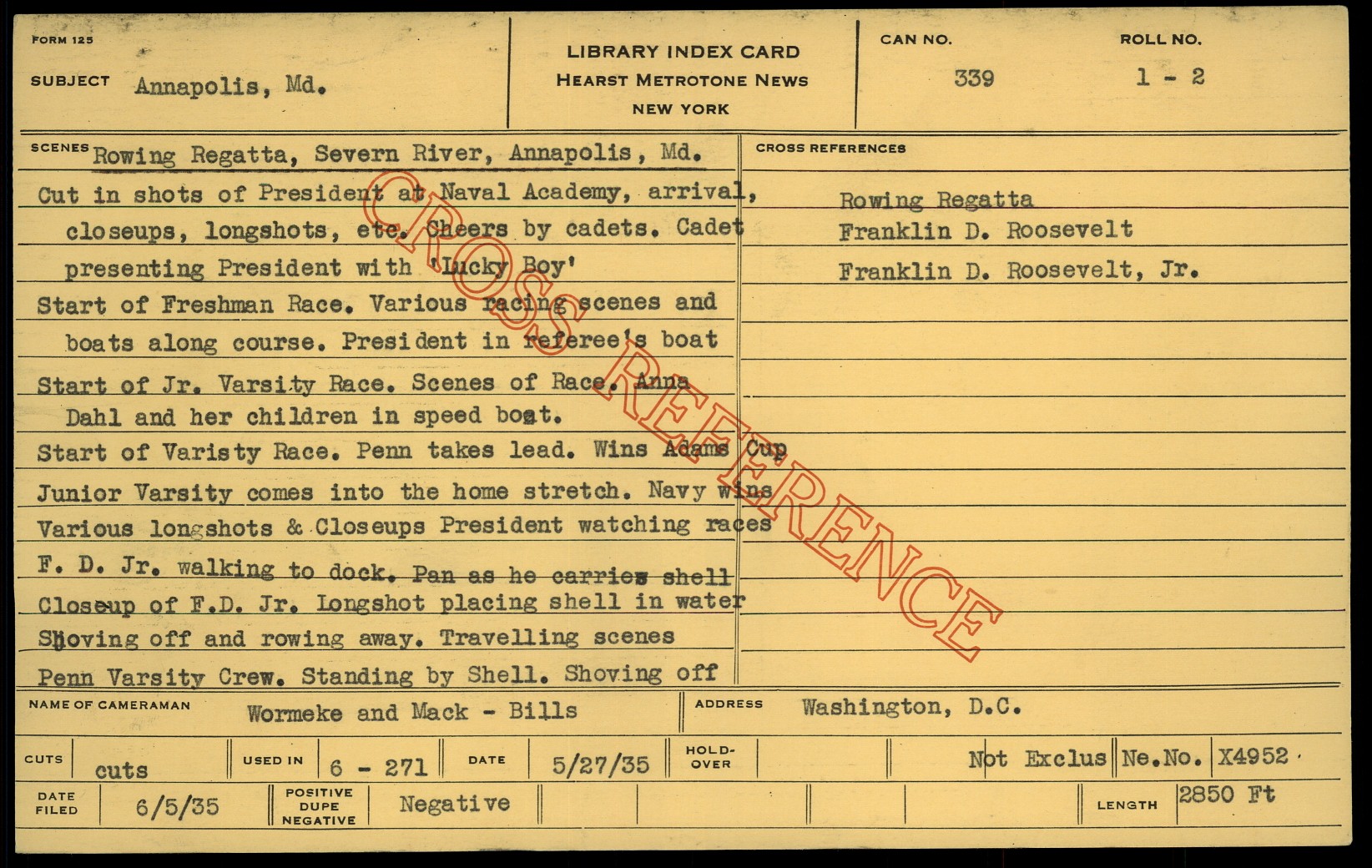 FORM 125

SUBJECT Annapolis, Md.

LIBRARY INDEX CARD
HEARST METROTONE NEWS
NEW YORK

CAN NO.
339

ROLL NO.
1 - 2

SCENES Rowing Regatta, Severn River, Annapolis, Md.

Cut in shots of President at Naval Academy, arrival, closeups, longshots, etc. Cheers by cadets. Cadet presenting President with 'Lucky Boy'

Start of Freshman Race. Various racing scenes and boats along course. President in referee's boat

Start of Jr. Varsity Race. Scenes of Race. Anna Dahl and her children in speed boat.

Start of Varisty Race. Penn takes lead. Wins Adams Cup

Junior Varsity comes into the home stretch. Navy wins

Various longshots & Closeups President watching races

F. D. Jr. walking to dock. Pan as he carries shell

Closeup of F.D. Jr. Longshot placing shell in water

Shoving off and rowing away. Travelling scenes

Penn Varsity Crew. Standing by Shell. Shoving off

CROSS REFERENCES

Rowing Regatta
Franklin D. Roosevelt
Franklin D. Roosevelt, Jr.

NAME OF CAMERAMAN Wormeke and Mack - Bills

ADDRESS Washington, D.C.

CUTS cuts

USED IN 6 - 271

DATE 5/27/35

HOLD-OVER

Not Exclus

Ne.No. X4952

DATE FILED 6/5/35

POSITIVE DUPE NEGATIVE Negative

LENGTH 2850 Ft

CROSS REFERENCE